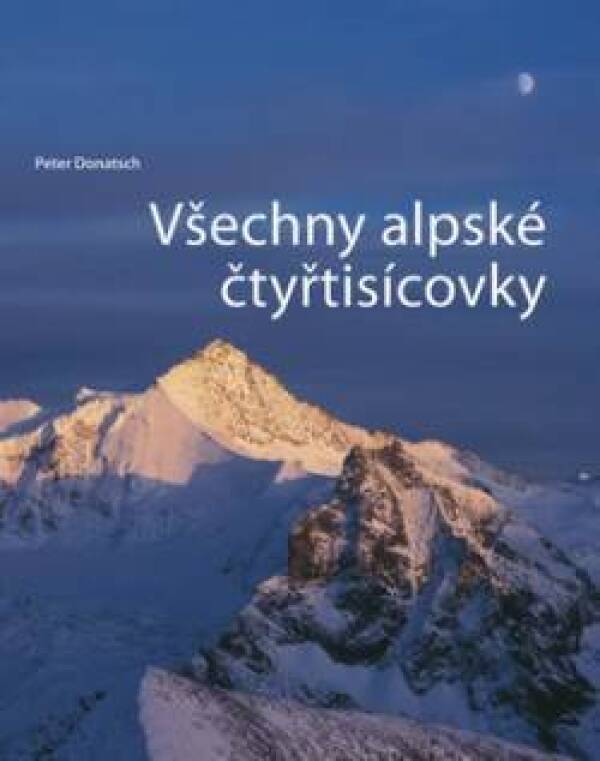 Peter Donatsch

Všechny alpské čtyřtisícovky